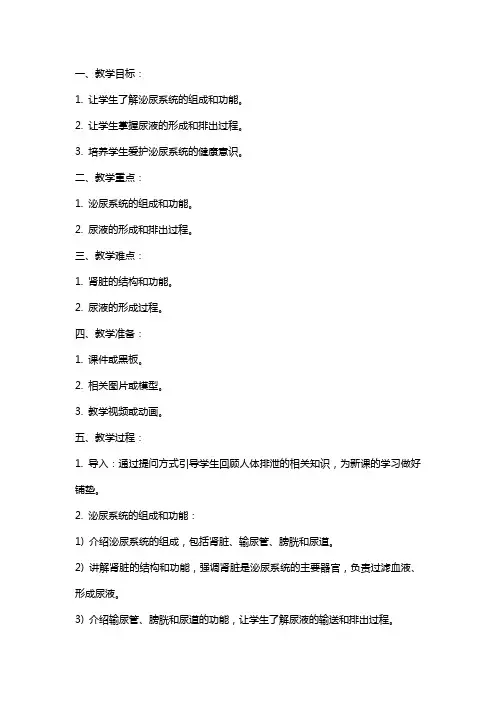 一、教学目标：

1. 让学生了解泌尿系统的组成和功能。

2. 让学生掌握尿液的形成和排出过程。

3. 培养学生爱护泌尿系统的健康意识。

二、教学重点：

1. 泌尿系统的组成和功能。

2. 尿液的形成和排出过程。

三、教学难点：

1. 肾脏的结构和功能。

2. 尿液的形成过程。

四、教学准备：

1. 课件或黑板。

2. 相关图片或模型。

3. 教学视频或动画。

五、教学过程：

1. 导入：通过提问方式引导学生回顾人体排泄的相关知识，为新课的学习做好铺垫。

2. 泌尿系统的组成和功能：

1) 介绍泌尿系统的组成，包括肾脏、输尿管、膀胱和尿道。

2) 讲解肾脏的结构和功能，强调肾脏是泌尿系统的主要器官，负责过滤血液、形成尿液。

3) 介绍输尿管、膀胱和尿道的功能，让学生了解尿液的输送和排出过程。